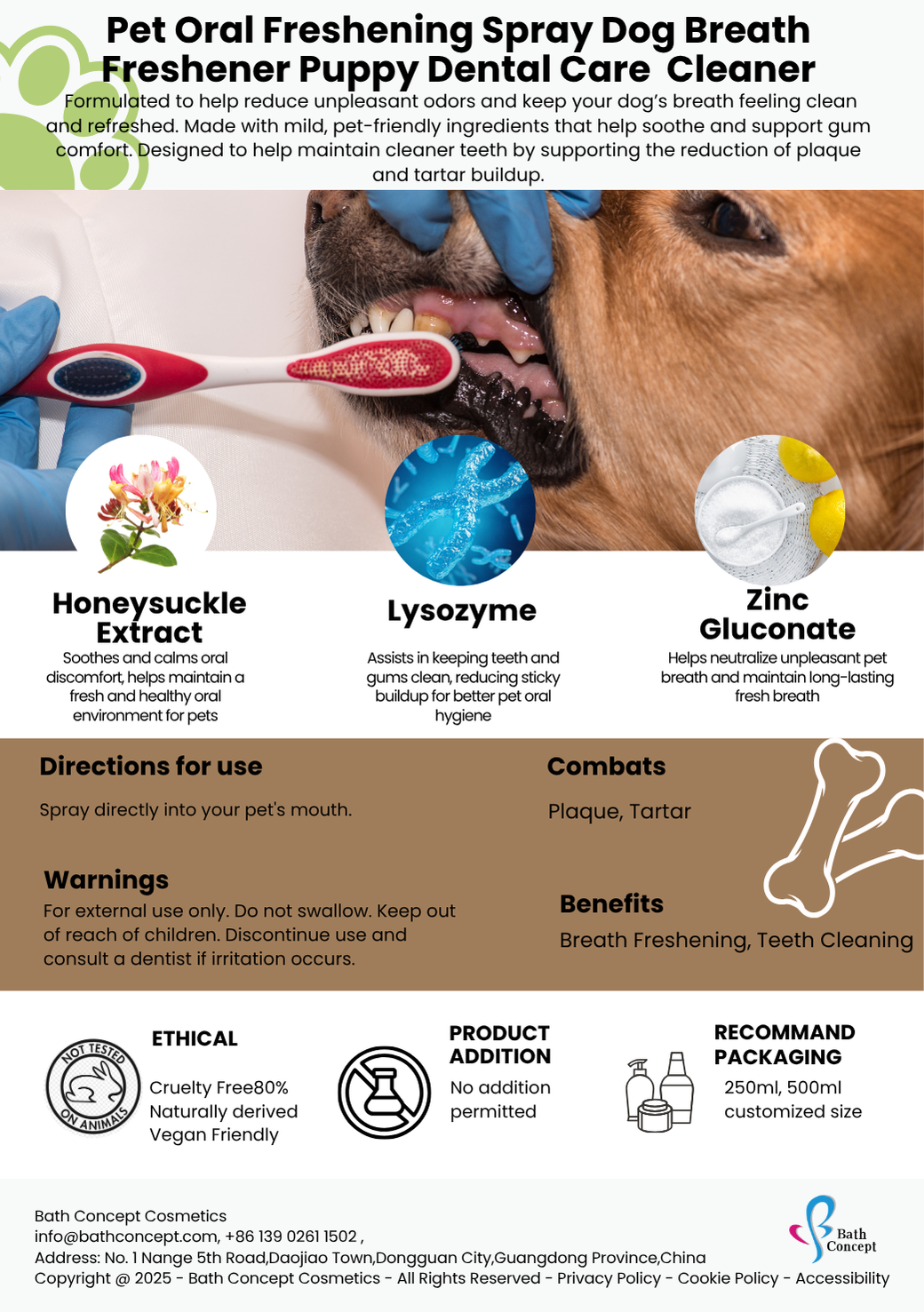 Pet Oral Freshening Spray Dog Breath Freshener Puppy Dental Care Cleaner

Formulated to help reduce unpleasant odors and keep your dog's breath feeling clean and refreshed. Made with mild, pet-friendly ingredients that help soothe and support gum comfort. Designed to help maintain cleaner teeth by supporting the reduction of plaque and tartar buildup.

Honeysuckle Extract

Soothes and calms oral discomfort, helps maintain a fresh and healthy oral environment for pets

Lysozyme

Assists in keeping teeth and gums clean, reducing sticky buildup for better pet oral hygiene

Zinc Gluconate

Helps neutralize unpleasant pet breath and maintain long-lasting fresh breath

Directions for use

Spray directly into your pet's mouth.

Warnings

For external use only. Do not swallow. Keep out of reach of children. Discontinue use and consult a dentist if irritation occurs.

Combats

Plaque, Tartar

Benefits

Breath Freshening, Teeth Cleaning

NOT TESTED ON ANIMALS

ETHICAL

Cruelty Free80%
Naturally derived
Vegan Friendly

PRODUCT ADDITION

No addition permitted

RECOMMAND PACKAGING

250ml, 500ml
customized size

Bath Concept Cosmetics
info@bathconcept.com, +86 139 0261 1502 ,
Address: No. 1 Nange 5th Road,Daojiao Town,Dongguan City,Guangdong Province,China
Copyright @ 2025 - Bath Concept Cosmetics - All Rights Reserved - Privacy Policy - Cookie Policy - Accessibility

Bath Concept